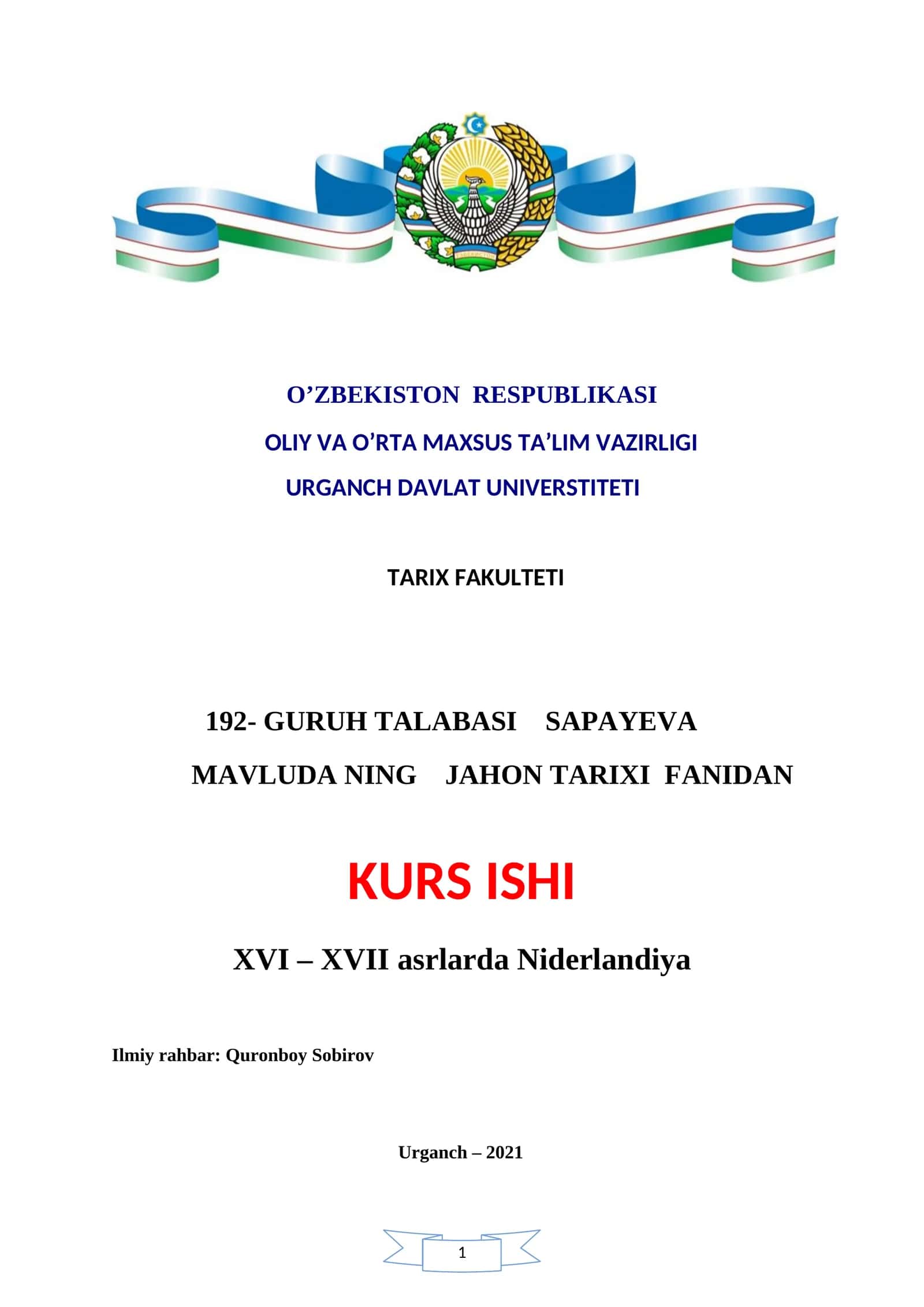 O’ZBEKISTON RESPUBLIKASI

OLIY VA O’RTA MAXSUS TA’LIM VAZIRLIGI

URGANCH DAVLAT UNIVERSTITETI

TARIX FAKULTETI

192- GURUH TALABASI SAPAYEVA MAVLUDA NING JAHON TARIXI FANIDAN

KURS ISHI

XVI – XVII asrlarda Niderlandiya

Ilmiy rahbar: Quronboy Sobirov

Urganch – 2021

1